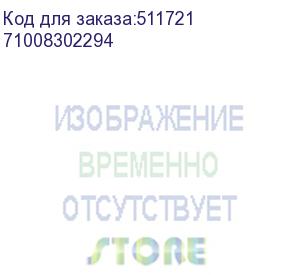 Код для заказа:511721
71008302294

ИЗОБРАЖЕНИЕ
ВРЕМЕННО
ОТСУТСТВУЕТ
STORE